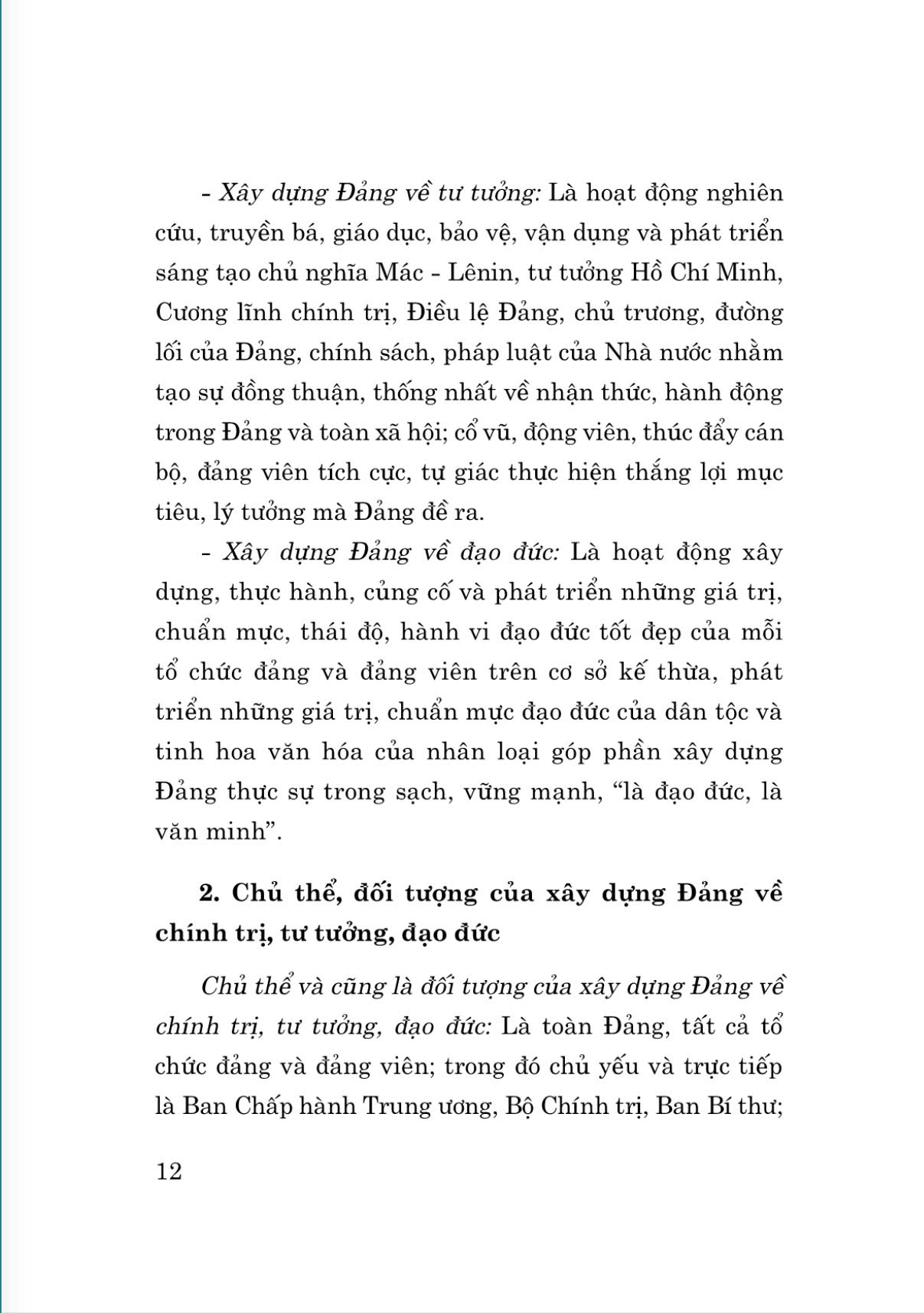 - Xây dựng Đảng về tư tưởng: Là hoạt động nghiên cứu, truyền bá, giáo dục, bảo vệ, vận dụng và phát triển sáng tạo chủ nghĩa Mác - Lênin, tư tưởng Hồ Chí Minh, Cương lĩnh chính trị, Điều lệ Đảng, chủ trương, đường lối của Đảng, chính sách, pháp luật của Nhà nước nhằm tạo sự đồng thuận, thống nhất về nhận thức, hành động trong Đảng và toàn xã hội; cổ vũ, động viên, thúc đẩy cán bộ, đảng viên tích cực, tự giác thực hiện thắng lợi mục tiêu, lý tưởng mà Đảng đề ra.

- Xây dựng Đảng về đạo đức: Là hoạt động xây dựng, thực hành, củng cố và phát triển những giá trị, chuẩn mực, thái độ, hành vi đạo đức tốt đẹp của mỗi tổ chức đảng và đảng viên trên cơ sở kế thừa, phát triển những giá trị, chuẩn mực đạo đức của dân tộc và tinh hoa văn hóa của nhân loại góp phần xây dựng Đảng thực sự trong sạch, vững mạnh, “là đạo đức, là văn minh”.

2. Chủ thể, đối tượng của xây dựng Đảng về chính trị, tư tưởng, đạo đức

Chủ thể và cũng là đối tượng của xây dựng Đảng về chính trị, tư tưởng, đạo đức: Là toàn Đảng, tất cả tổ chức đảng và đảng viên; trong đó chủ yếu và trực tiếp là Ban Chấp hành Trung ương, Bộ Chính trị, Ban Bí thư;

12